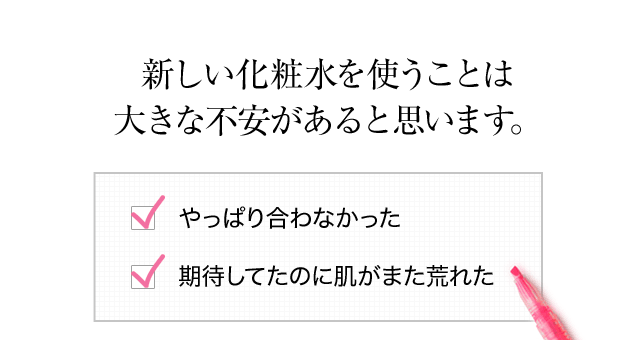 新しい化粧水を使うことは
大きな不安があると思います。

やっぱり合わなかった

期待してたのに肌がまた荒れた